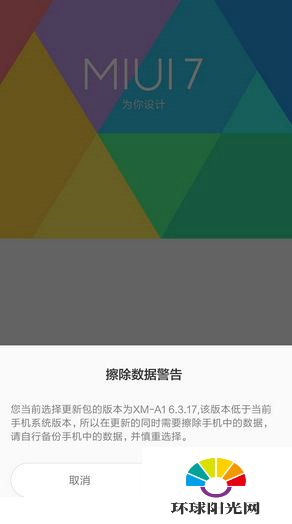 MIUI 7
为你设计

擦除数据警告

您当前选择更新包的版本为XM-A1 6.3.17,该版本低于当前手机系统版本，所以在更新的同时需要擦除手机中的数据，请自行备份手机中的数据，并慎重选择。

取消

环球阳光网